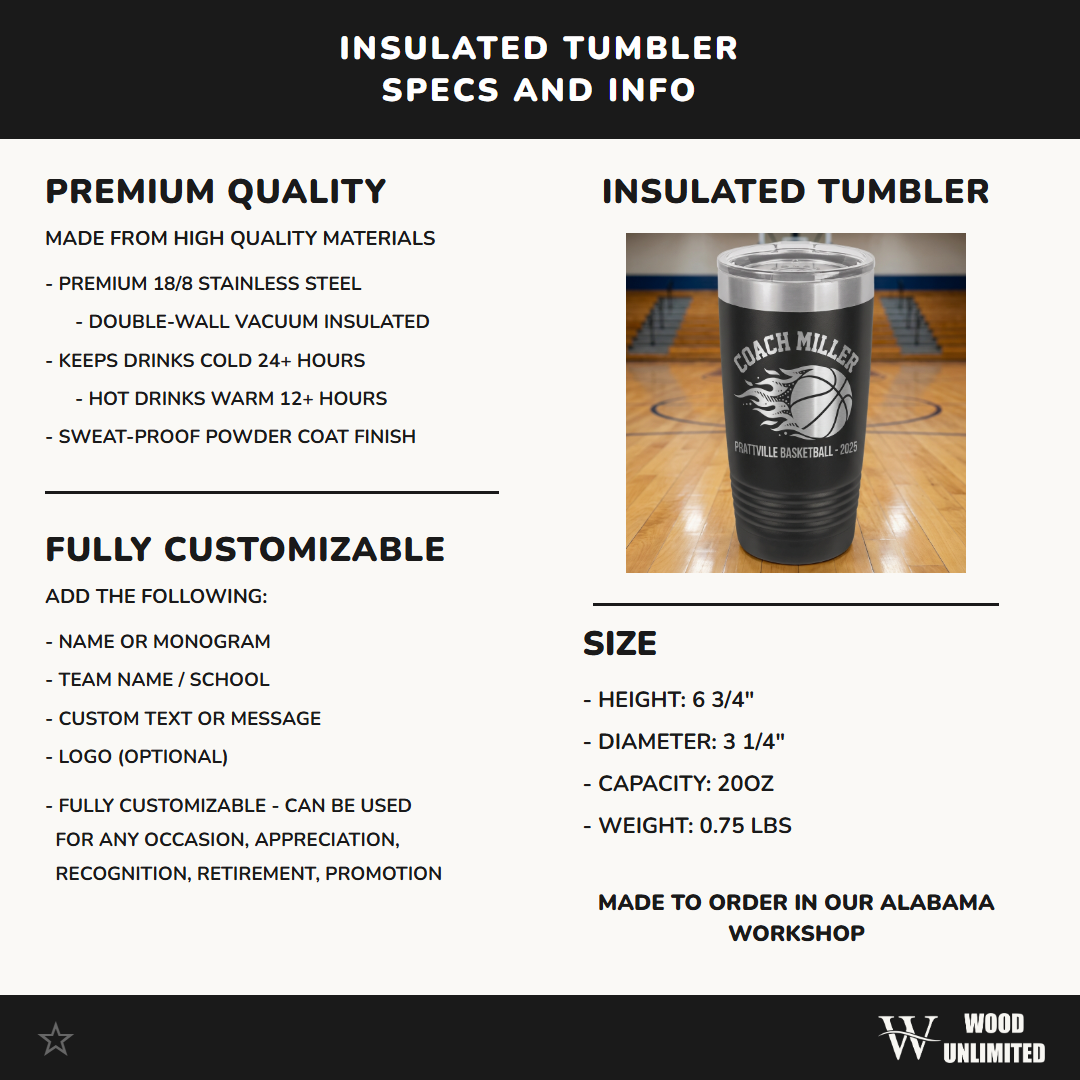 INSULATED TUMBLER
SPECS AND INFO

PREMIUM QUALITY

MADE FROM HIGH QUALITY MATERIALS

- PREMIUM 18/8 STAINLESS STEEL

- DOUBLE-WALL VACUUM INSULATED

- KEEPS DRINKS COLD 24+ HOURS

- HOT DRINKS WARM 12+ HOURS

- SWEAT-PROOF POWDER COAT FINISH

FULLY CUSTOMIZABLE

ADD THE FOLLOWING:

- NAME OR MONOGRAM

- TEAM NAME / SCHOOL

- CUSTOM TEXT OR MESSAGE

- LOGO (OPTIONAL)

- FULLY CUSTOMIZABLE - CAN BE USED FOR ANY OCCASION, APPRECIATION, RECOGNITION, RETIREMENT, PROMOTION

INSULATED TUMBLER

COACH MILLER

PRATTVILLE BASKETBALL - 2025

SIZE

- HEIGHT: 6 3/4"

- DIAMETER: 3 1/4"

- CAPACITY: 20OZ

- WEIGHT: 0.75 LBS

MADE TO ORDER IN OUR ALABAMA WORKSHOP

W WOOD UNLIMITED